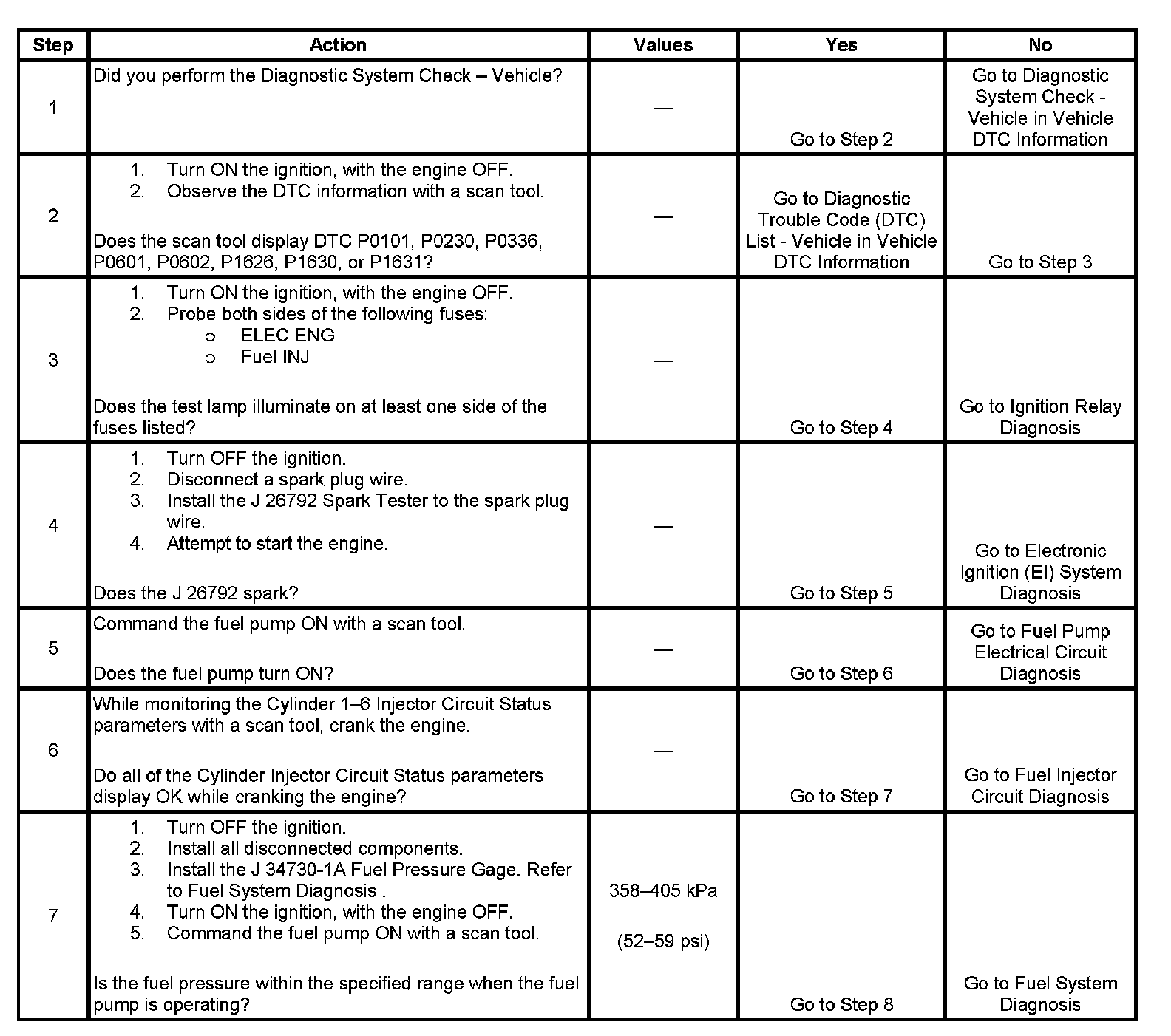 | Step | Action | Values | Yes | No |
|---|---|---|---|---|
| 1 | Did you perform the Diagnostic System Check – Vehicle? | — | Go to Step 2 | Go to Diagnostic System Check - Vehicle in Vehicle DTC Information |
| 2 | 1. Turn ON the ignition, with the engine OFF. 2. Observe the DTC information with a scan tool. Does the scan tool display DTC P0101, P0230, P0336, P0601, P0602, P1626, P1630, or P1631? | — | Go to Diagnostic Trouble Code (DTC) List - Vehicle in Vehicle DTC Information | Go to Step 3 |
| 3 | 1. Turn ON the ignition, with the engine OFF. 2. Probe both sides of the following fuses: o ELEC ENG o Fuel INJ Does the test lamp illuminate on at least one side of the fuses listed? | — | Go to Step 4 | Go to Ignition Relay Diagnosis |
| 4 | 1. Turn OFF the ignition. 2. Disconnect a spark plug wire. 3. Install the J 26792 Spark Tester to the spark plug wire. 4. Attempt to start the engine. Does the J 26792 spark? | — | Go to Step 5 | Go to Electronic Ignition (EI) System Diagnosis |
| 5 | Command the fuel pump ON with a scan tool. Does the fuel pump turn ON? | — | Go to Step 6 | Go to Fuel Pump Electrical Circuit Diagnosis |
| 6 | While monitoring the Cylinder 1–6 Injector Circuit Status parameters with a scan tool, crank the engine. Do all of the Cylinder Injector Circuit Status parameters display OK while cranking the engine? | — | Go to Step 7 | Go to Fuel Injector Circuit Diagnosis |
| 7 | 1. Turn OFF the ignition. 2. Install all disconnected components. 3. Install the J 34730-1A Fuel Pressure Gage. Refer to Fuel System Diagnosis . 4. Turn ON the ignition, with the engine OFF. 5. Command the fuel pump ON with a scan tool. Is the fuel pressure within the specified range when the fuel pump is operating? | 358–405 kPa (52–59 psi) | Go to Step 8 | Go to Fuel System Diagnosis |